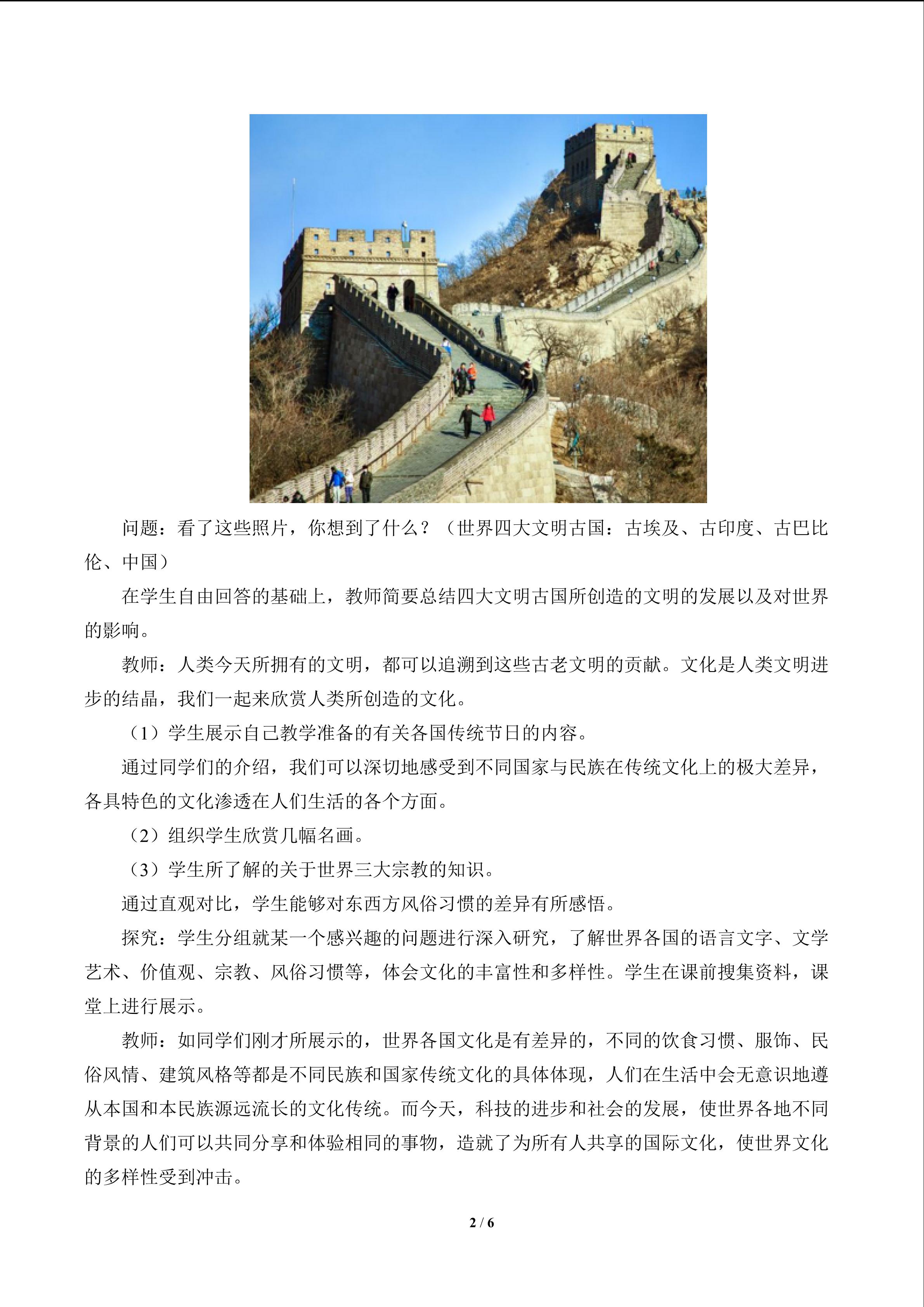 问题：看了这些照片，你想到了什么？（世界四大文明古国：古埃及、古印度、古巴比伦、中国）

在学生自由回答的基础上，教师简要总结四大文明古国所创造的文明的发展以及对世界的影响。

教师：人类今天所拥有的文明，都可以追溯到这些古老文明的贡献。文化是人类文明进步的结晶，我们一起来欣赏人类所创造的文化。

（1）学生展示自己教学准备的有关各国传统节日的内容。

通过同学们的介绍，我们可以深切地感受到不同国家与民族在传统文化上的极大差异，各具特色的文化渗透在人们生活的各个方面。

（2）组织学生欣赏几幅名画。

（3）学生所了解的关于世界三大宗教的知识。

通过直观对比，学生能够对东西方风俗习惯的差异有所感悟。

探究：学生分组就某一个感兴趣的问题进行深入研究，了解世界各国的语言文字、文学艺术、价值观、宗教、风俗习惯等，体会文化的丰富性和多样性。学生在课前搜集资料，课堂上进行展示。

教师：如同学们刚才所展示的，世界各国文化是有差异的，不同的饮食习惯、服饰、民俗风情、建筑风格等都是不同民族和国家传统文化的具体体现，人们在生活中会无意识地遵从本国和本民族源远流长的文化传统。而今天，科技的进步和社会的发展，使世界各地不同背景的人们可以共同分享和体验相同的事物，造就了为所有人共享的国际文化，使世界文化的多样性受到冲击。

2 / 6